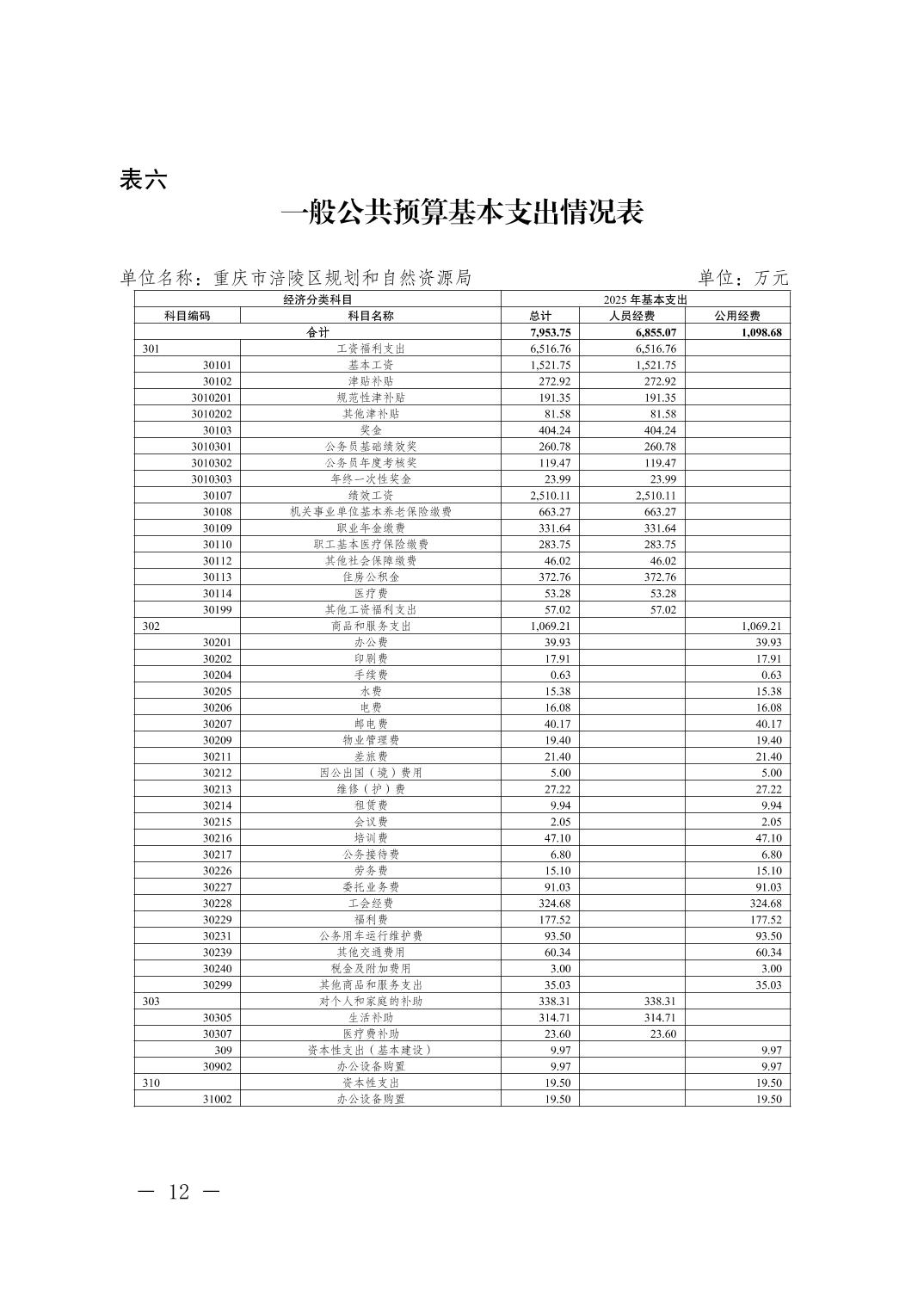 表六

一般公共预算基本支出情况表

单位名称：重庆市涪陵区规划和自然资源局 单位：万元

| 经济分类科目 | | 2025 年基本支出 | | |
|---|---|---|---|---|
| 科目编码 | 科目名称 | 总计 | 人员经费 | 公用经费 |
| 合计 | | 7,953.75 | 6,855.07 | 1,098.68 |
| 301 | 工资福利支出 | 6,516.76 | 6,516.76 | |
| 30101 | 基本工资 | 1,521.75 | 1,521.75 | |
| 30102 | 津贴补贴 | 272.92 | 272.92 | |
| 3010201 | 规范性津补贴 | 191.35 | 191.35 | |
| 3010202 | 其他津补贴 | 81.58 | 81.58 | |
| 30103 | 奖金 | 404.24 | 404.24 | |
| 3010301 | 公务员基础绩效奖 | 260.78 | 260.78 | |
| 3010302 | 公务员年度考核奖 | 119.47 | 119.47 | |
| 3010303 | 年终一次性奖金 | 23.99 | 23.99 | |
| 30107 | 绩效工资 | 2,510.11 | 2,510.11 | |
| 30108 | 机关事业单位基本养老保险缴费 | 663.27 | 663.27 | |
| 30109 | 职业年金缴费 | 331.64 | 331.64 | |
| 30110 | 职工基本医疗保险缴费 | 283.75 | 283.75 | |
| 30112 | 其他社会保障缴费 | 46.02 | 46.02 | |
| 30113 | 住房公积金 | 372.76 | 372.76 | |
| 30114 | 医疗费 | 53.28 | 53.28 | |
| 30199 | 其他工资福利支出 | 57.02 | 57.02 | |
| 302 | 商品和服务支出 | 1,069.21 | | 1,069.21 |
| 30201 | 办公费 | 39.93 | | 39.93 |
| 30202 | 印刷费 | 17.91 | | 17.91 |
| 30204 | 手续费 | 0.63 | | 0.63 |
| 30205 | 水费 | 15.38 | | 15.38 |
| 30206 | 电费 | 16.08 | | 16.08 |
| 30207 | 邮电费 | 40.17 | | 40.17 |
| 30209 | 物业管理费 | 19.40 | | 19.40 |
| 30211 | 差旅费 | 21.40 | | 21.40 |
| 30212 | 因公出国（境）费用 | 5.00 | | 5.00 |
| 30213 | 维修（护）费 | 27.22 | | 27.22 |
| 30214 | 租赁费 | 9.94 | | 9.94 |
| 30215 | 会议费 | 2.05 | | 2.05 |
| 30216 | 培训费 | 47.10 | | 47.10 |
| 30217 | 公务接待费 | 6.80 | | 6.80 |
| 30226 | 劳务费 | 15.10 | | 15.10 |
| 30227 | 委托业务费 | 91.03 | | 91.03 |
| 30228 | 工会经费 | 324.68 | | 324.68 |
| 30229 | 福利费 | 177.52 | | 177.52 |
| 30231 | 公务用车运行维护费 | 93.50 | | 93.50 |
| 30239 | 其他交通费用 | 60.34 | | 60.34 |
| 30240 | 税金及附加费用 | 3.00 | | 3.00 |
| 30299 | 其他商品和服务支出 | 35.03 | | 35.03 |
| 303 | 对个人和家庭的补助 | 338.31 | 338.31 | |
| 30305 | 生活补助 | 314.71 | 314.71 | |
| 30307 | 医疗费补助 | 23.60 | 23.60 | |
| 309 | 资本性支出（基本建设） | 9.97 | | 9.97 |
| 30902 | 办公设备购置 | 9.97 | | 9.97 |
| 310 | 资本性支出 | 19.50 | | 19.50 |
| 31002 | 办公设备购置 | 19.50 | | 19.50 |

— 12 —